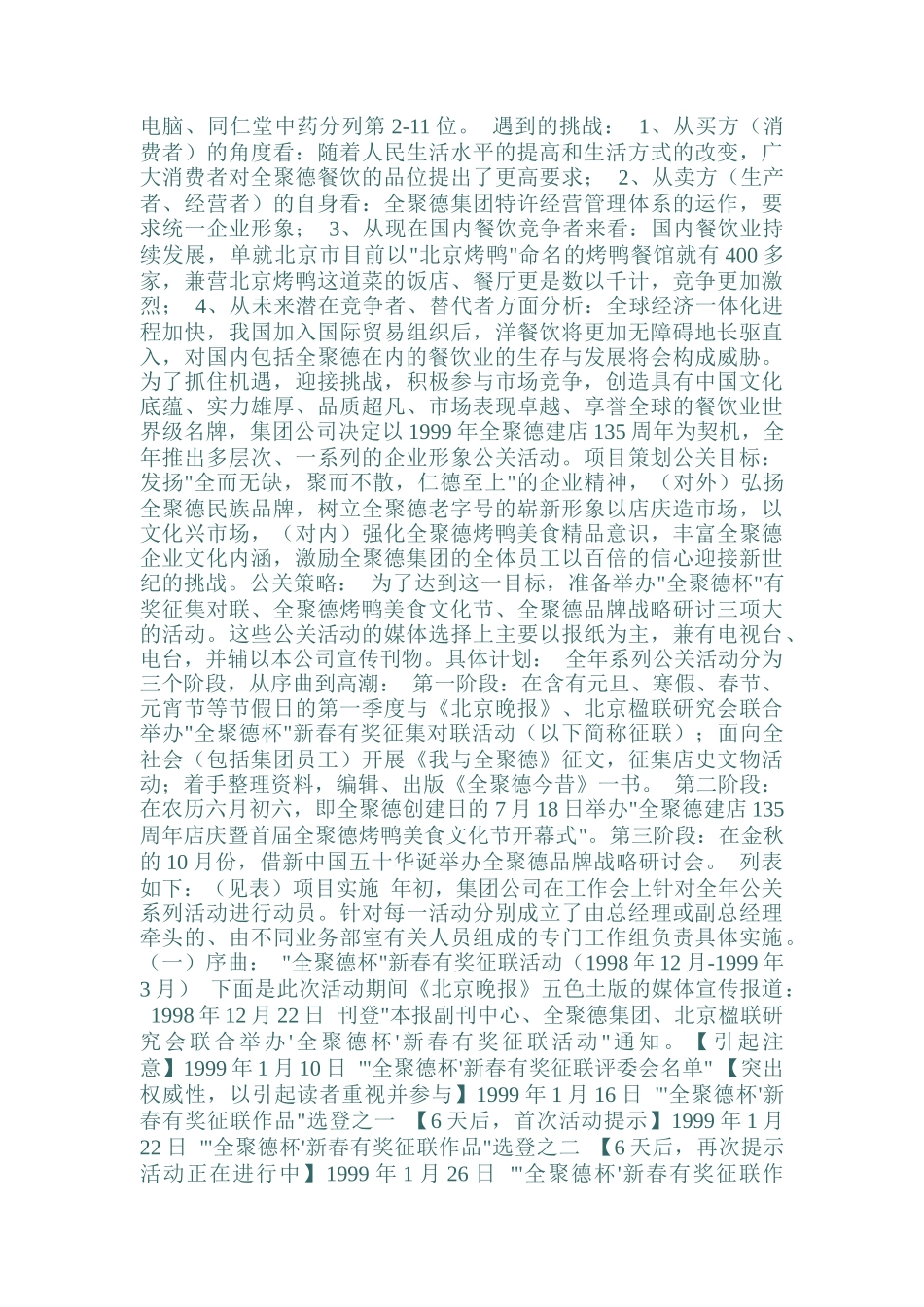 电脑、同仁堂中药分列第2-11位。 遇到的挑战： 1、从买方（消费者）的角度看：随着人民生活水平的提高和生活方式的改变，广大消费者对全聚德餐饮的品位提出了更高要求； 2、从卖方（生产者、经营者）的自身看：全聚德集团特许经营管理体系的运作，要求统一企业形象； 3、从现在国内餐饮竞争者来看：国内餐饮业持续发展，单就北京市目前以“北京烤鸭”命名的烤鸭餐馆就有400多家，兼营北京烤鸭这道菜的饭店、餐厅更是数以千计，竞争更加激烈； 4、从未来潜在竞争者、替代者方面分析：全球经济一体化进程加快，我国加入国际贸易组织后，洋餐饮将更加无障碍地长驱直入，对国内包括全聚德在内的餐饮业的生存与发展将会构成威胁。为了抓住机遇，迎接挑战，积极参与市场竞争，创造具有中国文化底蕴、实力雄厚、品质超凡、市场表现卓越、享誉全球的餐饮业世界级名牌，集团公司决定以1999年全聚德建店135周年为契机，全年推出多层次、一系列的企业形象公关活动。项目策划公关目标：发扬“全而无缺，聚而不散，仁德至上”的企业精神，（对外）弘扬全聚德民族品牌，树立全聚德老字号的崭新形象以店庆造市场，以文化兴市场，（对内）强化全聚德烤鸭美食精品意识，丰富全聚德企业文化内涵，激励全聚德集团的全体员工以百倍的信心迎接新世纪的挑战。公关策略： 为了达到这一目标，准备举办“全聚德杯”有奖征集对联、全聚德烤鸭美食文化节、全聚德品牌战略研讨三项大的活动。这些公关活动的媒体选择上主要以报纸为主，兼有电视台、电台，并辅以本公司宣传刊物。具体计划： 全年系列公关活动分为三个阶段，从序曲到高潮： 第一阶段：在含有元旦、寒假、春节、元宵节等节假日的第一季度与《北京晚报》、北京楹联研究会联合举办“全聚德杯”新春有奖征集对联活动（以下简称征联）；面向全社会（包括集团员工）开展《我与全聚德》征文，征集店史文物活动；着手整理资料，编辑、出版《全聚德今昔》一书。 第二阶段：在农历六月初六，即全聚德创建日的7月18日举办“全聚德建店135周年店庆暨首届全聚德烤鸭美食文化节开幕式”。第三阶段：在金秋的10月份，借新中国五十华诞举办全聚德品牌战略研讨会。 列表如下：（见表）项目实施 年初，集团公司在工作会上针对全年公关系列活动进行动员。针对每一活动分别成立了由总经理或副总经理牵头的、由不同业务部室有关人员组成的专门工作组负责具体实施。（一）序曲： “全聚德杯”新春有奖征联活动（1998年12月-1999年3月） 下面是此次活动期间《北京晚报》五色土版的媒体宣传报道： 1998年12月22日 刊登“本报副刊中心、全聚德集团、北京楹联研究会联合举办‘全聚德杯’新春有奖征联活动”通知。【引起注意】1999年1月10日 “‘全聚德杯’新春有奖征联评委会名单”【突出权威性，以引起读者重视并参与】1999年1月16日 “‘全聚德杯’新春有奖征联作品”选登之一 【6天后，首次活动提示】1999年1月22日 “‘全聚德杯’新春有奖征联作品”选登之二 【6天后，再次提示活动正在进行中】1999年1月26日 “‘全聚德杯’新春有奖征联作